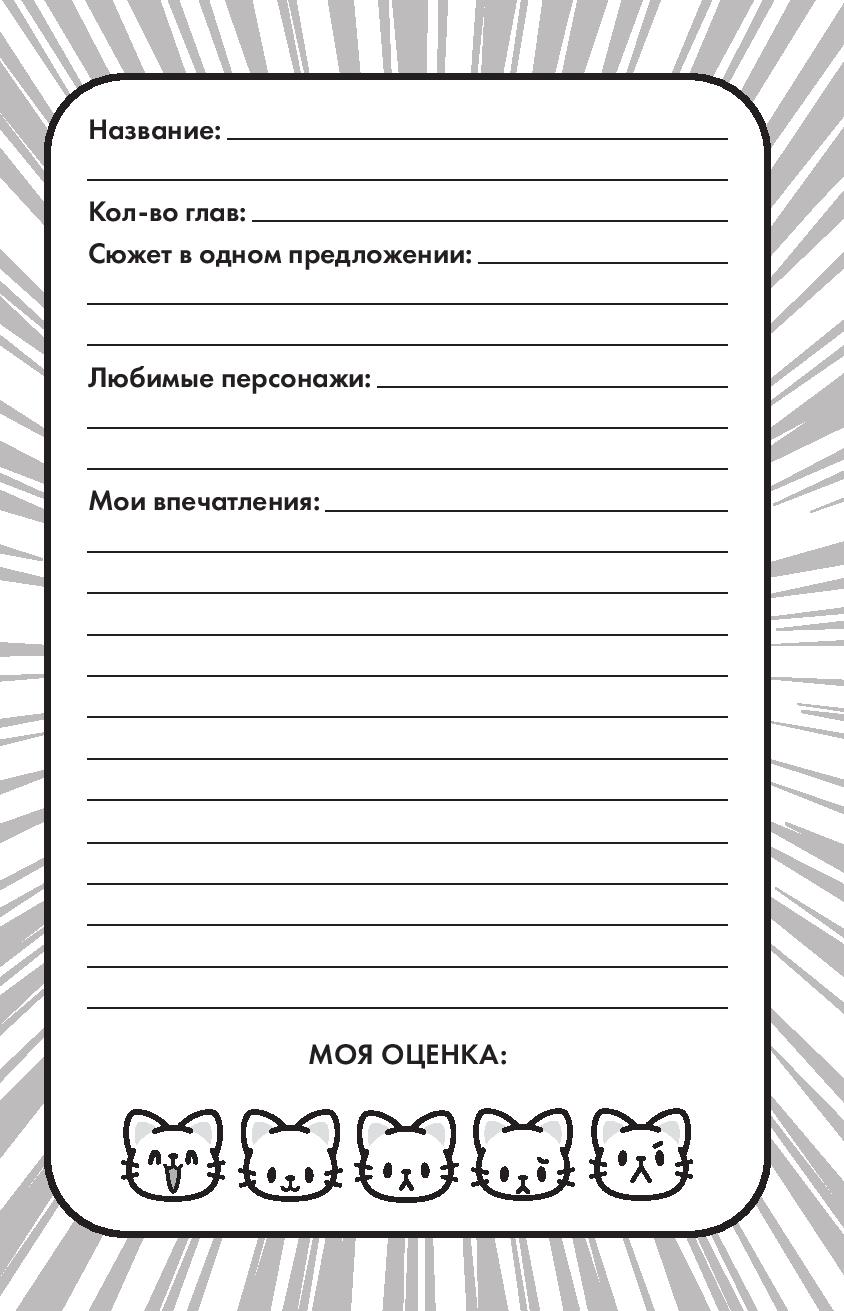 Название:

Кол-во глав:

Сюжет в одном предложении:

Любимые персонажи:

Мои впечатления:

МОЯ ОЦЕНКА: